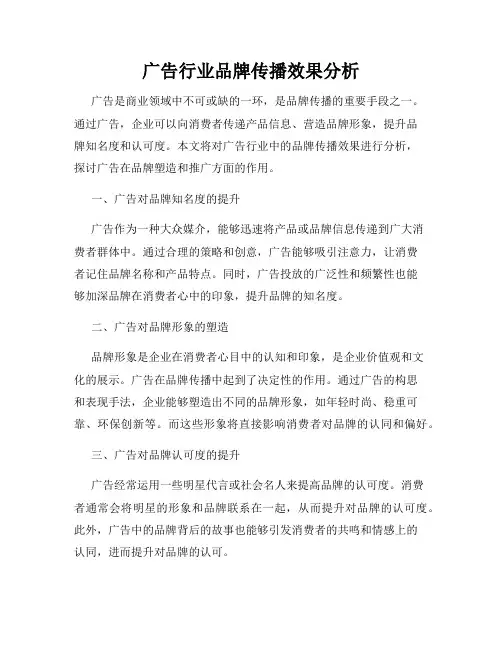 广告行业品牌传播效果分析

广告是商业领域中不可或缺的一环，是品牌传播的重要手段之一。通过广告，企业可以向消费者传递产品信息、营造品牌形象，提升品牌知名度和认可度。本文将对广告行业中的品牌传播效果进行分析，探讨广告在品牌塑造和推广方面的作用。

一、广告对品牌知名度的提升

广告作为一种大众媒介，能够迅速将产品或品牌信息传递到广大消费者群体中。通过合理的策略和创意，广告能够吸引注意力，让消费者记住品牌名称和产品特点。同时，广告投放的广泛性和频繁性也能够加深品牌在消费者心中的印象，提升品牌的知名度。

二、广告对品牌形象的塑造

品牌形象是企业在消费者心目中的认知和印象，是企业价值观和文化的展示。广告在品牌传播中起到了决定性的作用。通过广告的构思和表现手法，企业能够塑造出不同的品牌形象，如年轻时尚、稳重可靠、环保创新等。而这些形象将直接影响消费者对品牌的认同和偏好。

三、广告对品牌认可度的提升

广告经常运用一些明星代言或社会名人来提高品牌的认可度。消费者通常会将明星的形象和品牌联系在一起，从而提升对品牌的认可度。此外，广告中的品牌背后的故事也能够引发消费者的共鸣和情感上的认同，进而提升对品牌的认可。